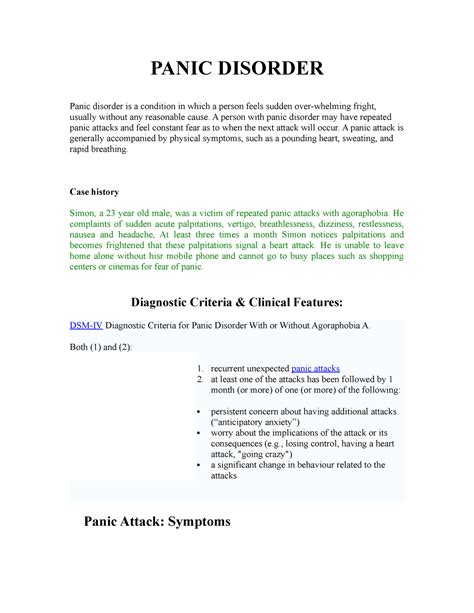 PANIC DISORDER

Panic disorder is a condition in which a person feels sudden over-whelming fright, usually without any reasonable cause. A person with panic disorder may have repeated panic attacks and feel constant fear as to when the next attack will occur. A panic attack is generally accompanied by physical symptoms, such as a pounding heart, sweating, and rapid breathing.

Case history

Simon, a 23 year old male, was a victim of repeated panic attacks with agoraphobia. He complaints of sudden acute palpitations, vertigo, breathlessness, dizziness, restlessness, nausea and headache, At least three times a month Simon notices palpitations and becomes frightened that these palpitations signal a heart attack. He is unable to leave home alone without hisr mobile phone and cannot go to busy places such as shopping centers or cinemas for fear of panic.

Diagnostic Criteria & Clinical Features:

DSM-IV Diagnostic Criteria for Panic Disorder With or Without Agoraphobia A.

Both (1) and (2):

1. recurrent unexpected panic attacks
2. at least one of the attacks has been followed by 1 month (or more) of one (or more) of the following:

• persistent concern about having additional attacks ("anticipatory anxiety")
• worry about the implications of the attack or its consequences (e.g., losing control, having a heart attack, "going crazy")
• a significant change in behaviour related to the attacks

Panic Attack: Symptoms